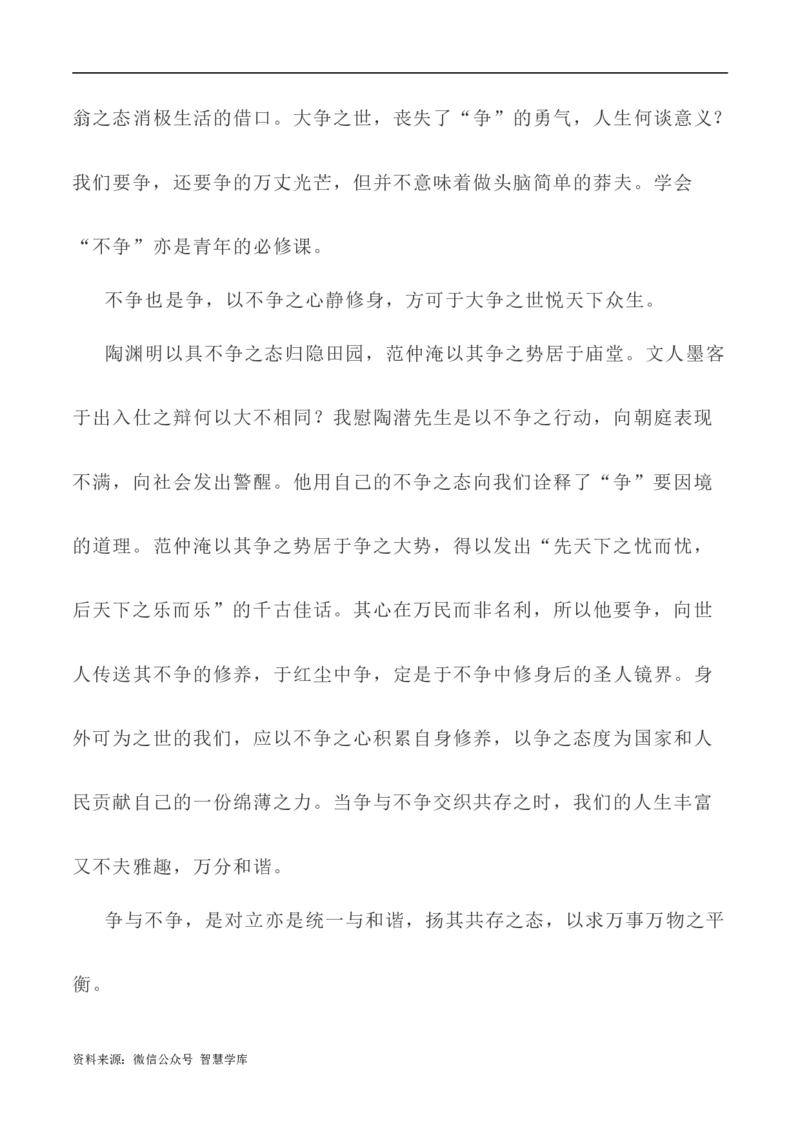 翁之态消极生活的借口。大争之世，丧失了“争”的勇气，人生何谈意义？我们要争，还要争的万丈光芒，但并不意味着做头脑简单的莽夫。学会“不争”亦是青年的必修课。

不争也是争，以不争之心静修身，方可于大争之世悦天下众生。

陶渊明以具不争之态归隐田园，范仲淹以其争之势居于庙堂。文人墨客于出入仕之辩何以大不相同？我慰陶潜先生是以不争之行动，向朝庭表现不满，向社会发出警醒。他用自己的不争之态向我们诠释了“争”要因境的道理。范仲淹以其争之势居于争之大势，得以发出“先天下之忧而忧，后天下之乐而乐”的千古佳话。其心在万民而非名利，所以他要争，向世人传送其不争的修养，于红尘中争，定是于不争中修身后的圣人镜界。身外可为之世的我们，应以不争之心积累自身修养，以争之态度为国家和人民贡献自己的一份绵薄之力。当争与不争交织共存之时，我们的人生丰富又不夫雅趣，万分和谐。

争与不争，是对立亦是统一与和谐，扬其共存之态，以求万事万物之平衡。

资料来源：微信公众号 智慧学库